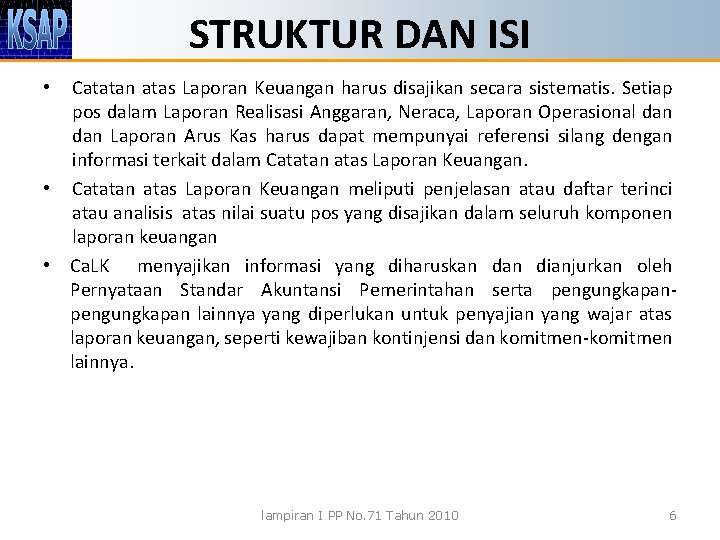 KSAP

STRUKTUR DAN ISI

• Catatan atas Laporan Keuangan harus disajikan secara sistematis. Setiap pos dalam Laporan Realisasi Anggaran, Neraca, Laporan Operasional dan dan Laporan Arus Kas harus dapat mempunyai referensi silang dengan informasi terkait dalam Catatan atas Laporan Keuangan.

• Catatan atas Laporan Keuangan meliputi penjelasan atau daftar terinci atau analisis atas nilai suatu pos yang disajikan dalam seluruh komponen laporan keuangan

• CaLK menyajikan informasi yang diharuskan dan dianjurkan oleh Pernyataan Standar Akuntansi Pemerintahan serta pengungkapan-pengungkapan lainnya yang diperlukan untuk penyajian yang wajar atas laporan keuangan, seperti kewajiban kontinjensi dan komitmen-komitmen lainnya.

lampiran I PP No.71 Tahun 2010

6